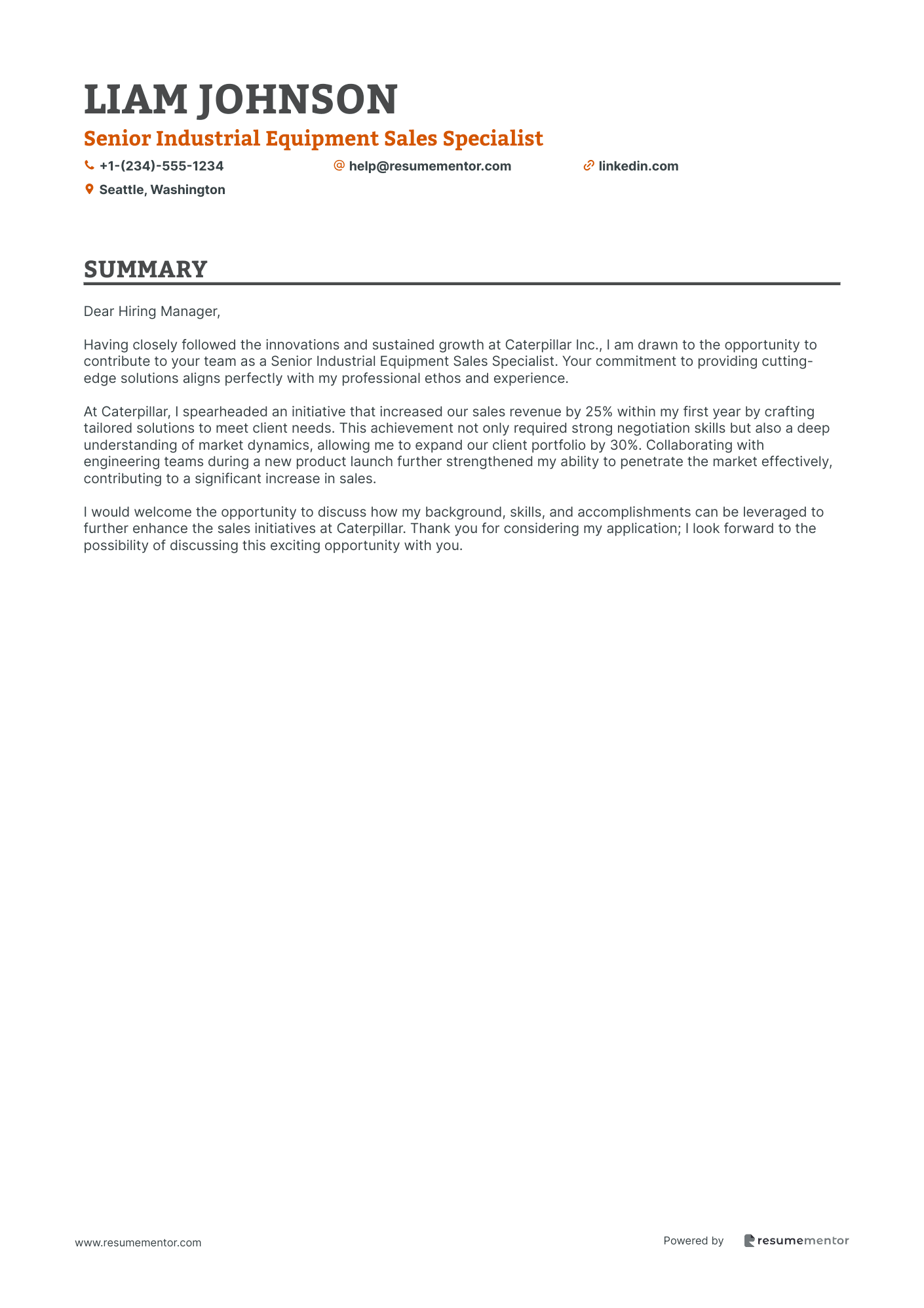 LIAM JOHNSON

Senior Industrial Equipment Sales Specialist

+1-(234)-555-1234 help@resumementor.com linkedin.com

Seattle, Washington

SUMMARY

Dear Hiring Manager,

Having closely followed the innovations and sustained growth at Caterpillar Inc., I am drawn to the opportunity to contribute to your team as a Senior Industrial Equipment Sales Specialist. Your commitment to providing cutting-edge solutions aligns perfectly with my professional ethos and experience.

At Caterpillar, I spearheaded an initiative that increased our sales revenue by 25% within my first year by crafting tailored solutions to meet client needs. This achievement not only required strong negotiation skills but also a deep understanding of market dynamics, allowing me to expand our client portfolio by 30%. Collaborating with engineering teams during a new product launch further strengthened my ability to penetrate the market effectively, contributing to a significant increase in sales.

I would welcome the opportunity to discuss how my background, skills, and accomplishments can be leveraged to further enhance the sales initiatives at Caterpillar. Thank you for considering my application; I look forward to the possibility of discussing this exciting opportunity with you.

www.resumementor.com

Powered by resumementor